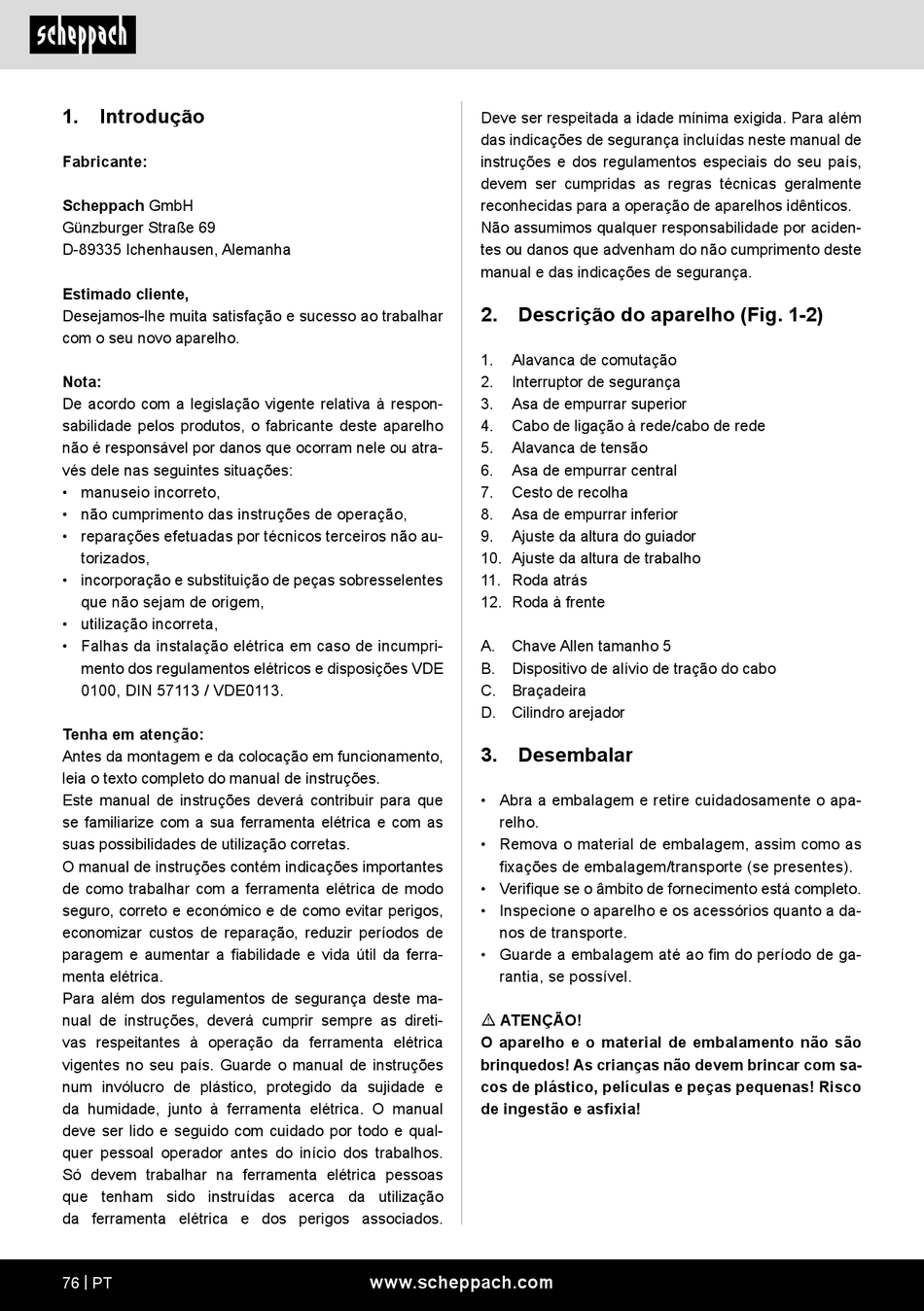 scheppach

1. Introdução

Fabricante:

Scheppach GmbH
Günzburger Straße 69
D-89335 Ichenhausen, Alemanha

Estimado cliente,
Desejamos-lhe muita satisfação e sucesso ao trabalhar com o seu novo aparelho.

Nota:
De acordo com a legislação vigente relativa à responsabilidade pelos produtos, o fabricante deste aparelho não é responsável por danos que ocorram nele ou através dele nas seguintes situações:
• manuseio incorreto,
• não cumprimento das instruções de operação,
• reparações efetuadas por técnicos terceiros não autorizados,
• incorporação e substituição de peças sobresselentes que não sejam de origem,
• utilização incorreta,
• Falhas da instalação elétrica em caso de incumprimento dos regulamentos elétricos e disposições VDE 0100, DIN 57113 / VDE0113.

Tenha em atenção:
Antes da montagem e da colocação em funcionamento, leia o texto completo do manual de instruções.
Este manual de instruções deverá contribuir para que se familiarize com a sua ferramenta elétrica e com as suas possibilidades de utilização corretas.
O manual de instruções contém indicações importantes de como trabalhar com a ferramenta elétrica de modo seguro, correto e económico e de como evitar perigos, economizar custos de reparação, reduzir períodos de paragem e aumentar a fiabilidade e vida útil da ferramenta elétrica.
Para além dos regulamentos de segurança deste manual de instruções, deverá cumprir sempre as diretivas respeitantes à operação da ferramenta elétrica vigentes no seu país. Guarde o manual de instruções num invólucro de plástico, protegido da sujidade e da humidade, junto à ferramenta elétrica. O manual deve ser lido e seguido com cuidado por todo e qualquer pessoal operador antes do início dos trabalhos. Só devem trabalhar na ferramenta elétrica pessoas que tenham sido instruídas acerca da utilização da ferramenta elétrica e dos perigos associados. Deve ser respeitada a idade mínima exigida. Para além das indicações de segurança incluídas neste manual de instruções e dos regulamentos especiais do seu país, devem ser cumpridas as regras técnicas geralmente reconhecidas para a operação de aparelhos idênticos.
Não assumimos qualquer responsabilidade por acidentes ou danos que advenham do não cumprimento deste manual e das indicações de segurança.

2. Descrição do aparelho (Fig. 1-2)

1. Alavanca de comutação
2. Interruptor de segurança
3. Asa de empurrar superior
4. Cabo de ligação à rede/cabo de rede
5. Alavanca de tensão
6. Asa de empurrar central
7. Cesto de recolha
8. Asa de empurrar inferior
9. Ajuste da altura do guiador
10. Ajuste da altura de trabalho
11. Roda atrás
12. Roda à frente

A. Chave Allen tamanho 5
B. Dispositivo de alívio de tração do cabo
C. Braçadeira
D. Cilindro arejador

3. Desembalar

• Abra a embalagem e retire cuidadosamente o aparelho.
• Remova o material de embalagem, assim como as fixações de embalagem/transporte (se presentes).
• Verifique se o âmbito de fornecimento está completo.
• Inspecione o aparelho e os acessórios quanto a danos de transporte.
• Guarde a embalagem até ao fim do período de garantia, se possível.

⚠ ATENÇÃO!
O aparelho e o material de embalamento não são brinquedos! As crianças não devem brincar com sacos de plástico, películas e peças pequenas! Risco de ingestão e asfixia!

76 | PT
www.scheppach.com